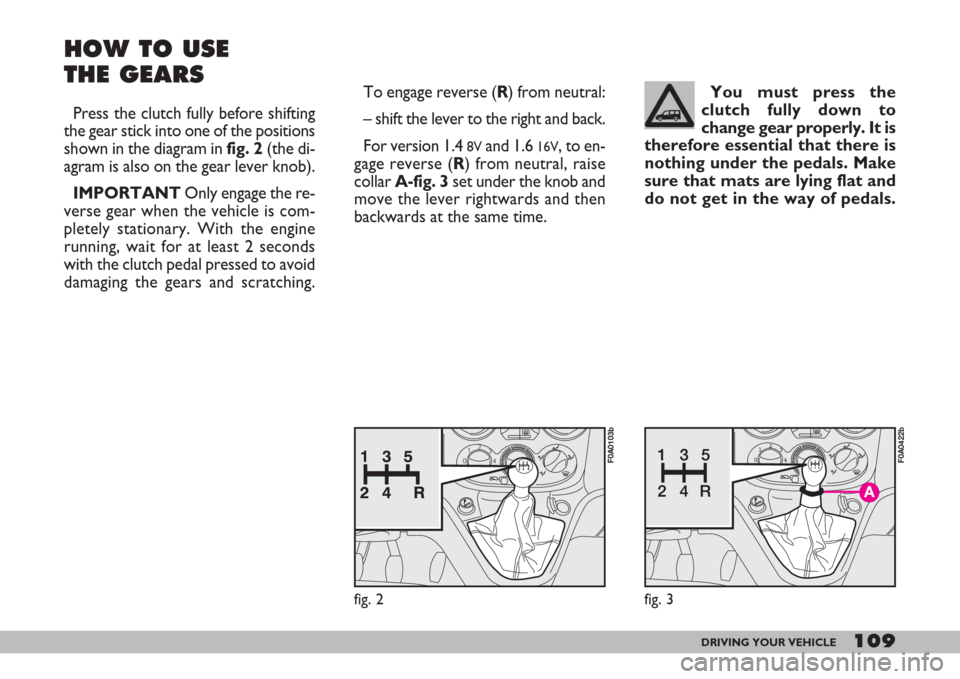 HOW TO USE THE GEARS

Press the clutch fully before shifting the gear stick into one of the positions shown in the diagram in fig. 2 (the diagram is also on the gear lever knob).

IMPORTANT Only engage the reverse gear when the vehicle is completely stationary. With the engine running, wait for at least 2 seconds with the clutch pedal pressed to avoid damaging the gears and scratching.

To engage reverse (R) from neutral:

– shift the lever to the right and back.

For version 1.4 8V and 1.6 16V, to engage reverse (R) from neutral, raise collar A-fig. 3 set under the knob and move the lever rightwards and then backwards at the same time.

You must press the clutch fully down to change gear properly. It is therefore essential that there is nothing under the pedals. Make sure that mats are lying flat and do not get in the way of pedals.

1 3 5
2 4 R

F0A0103b

fig. 2

1 3 5
2 4 R

A

F0A0422b

fig. 3

DRIVING YOUR VEHICLE 109

carmanualsonline.info